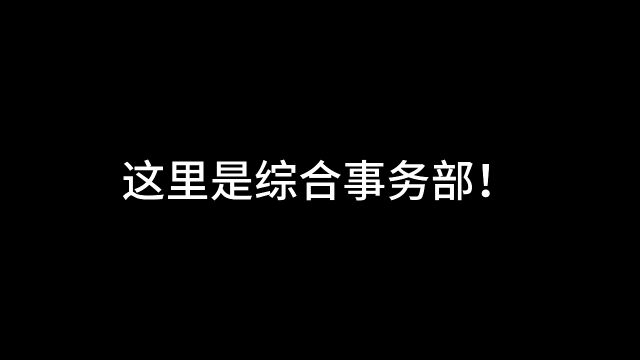 这里是综合事务部！